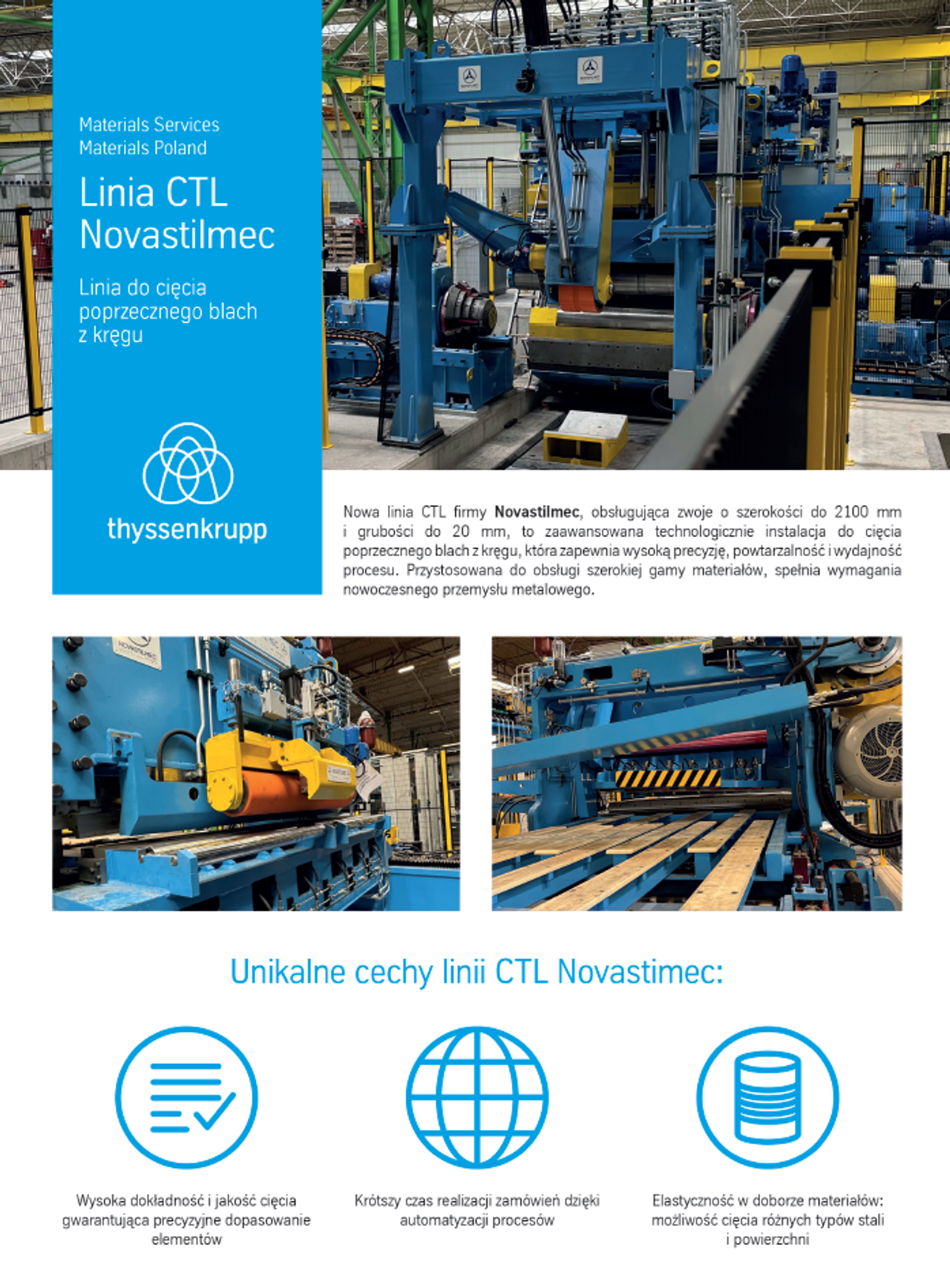 Materials Services
Materials Poland

Linia CTL Novastilmec

Linia do cięcia poprzecznego blach z kręgu

thyssenkrupp

Nowa linia CTL firmy Novastilmec, obsługująca zwoje o szerokości do 2100 mm i grubości do 20 mm, to zaawansowana technologicznie instalacja do cięcia poprzecznego blach z kręgu, która zapewnia wysoką precyzję, powtarzalność i wydajność procesu. Przystosowana do obsługi szerokiej gamy materiałów, spełnia wymagania nowoczesnego przemysłu metalowego.

Unikalne cechy linii CTL Novastimec:

Wysoka dokładność i jakość cięcia gwarantująca precyzyjne dopasowanie elementów

Krótszy czas realizacji zamówień dzięki automatyzacji procesów

Elastyczność w doborze materiałów: możliwość cięcia różnych typów stali i powierzchni